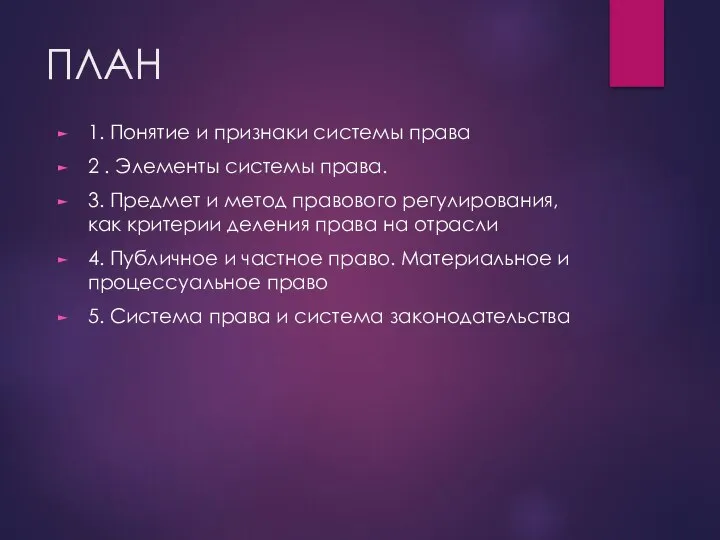 ПЛАН

1. Понятие и признаки системы права

2 . Элементы системы права.

3. Предмет и метод правового регулирования, как критерии деления права на отрасли

4. Публичное и частное право. Материальное и процессуальное право

5. Система права и система законодательства